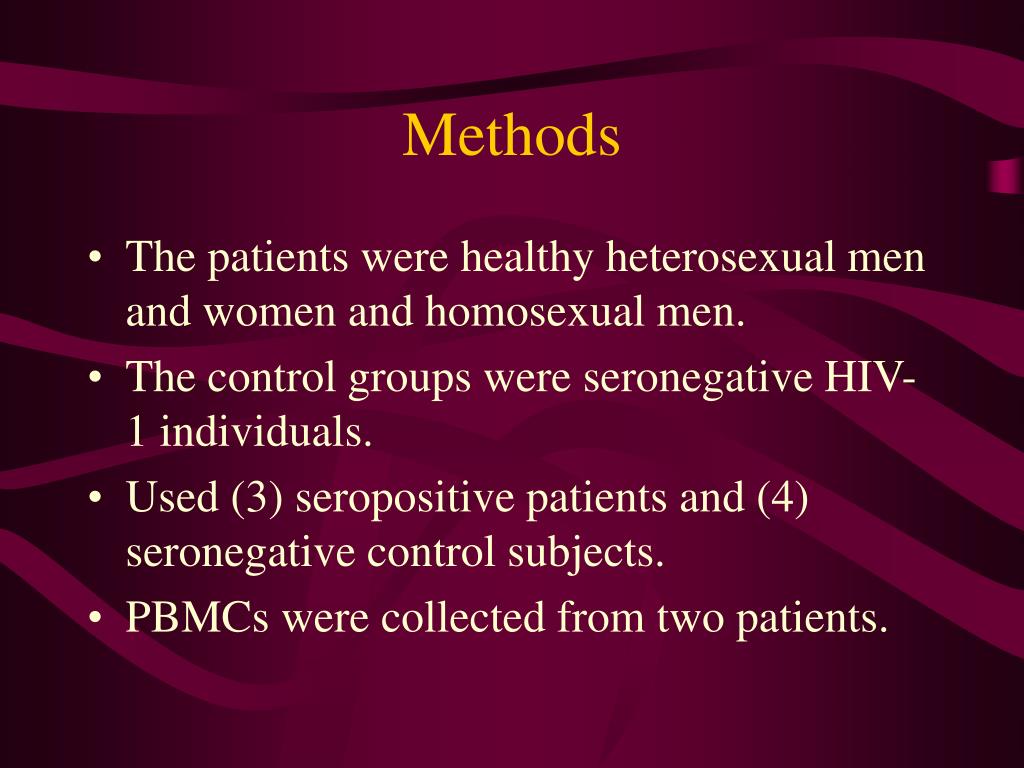 Methods

• The patients were healthy heterosexual men and women and homosexual men.
• The control groups were seronegative HIV-1 individuals.
• Used (3) seropositive patients and (4) seronegative control subjects.
• PBMCs were collected from two patients.